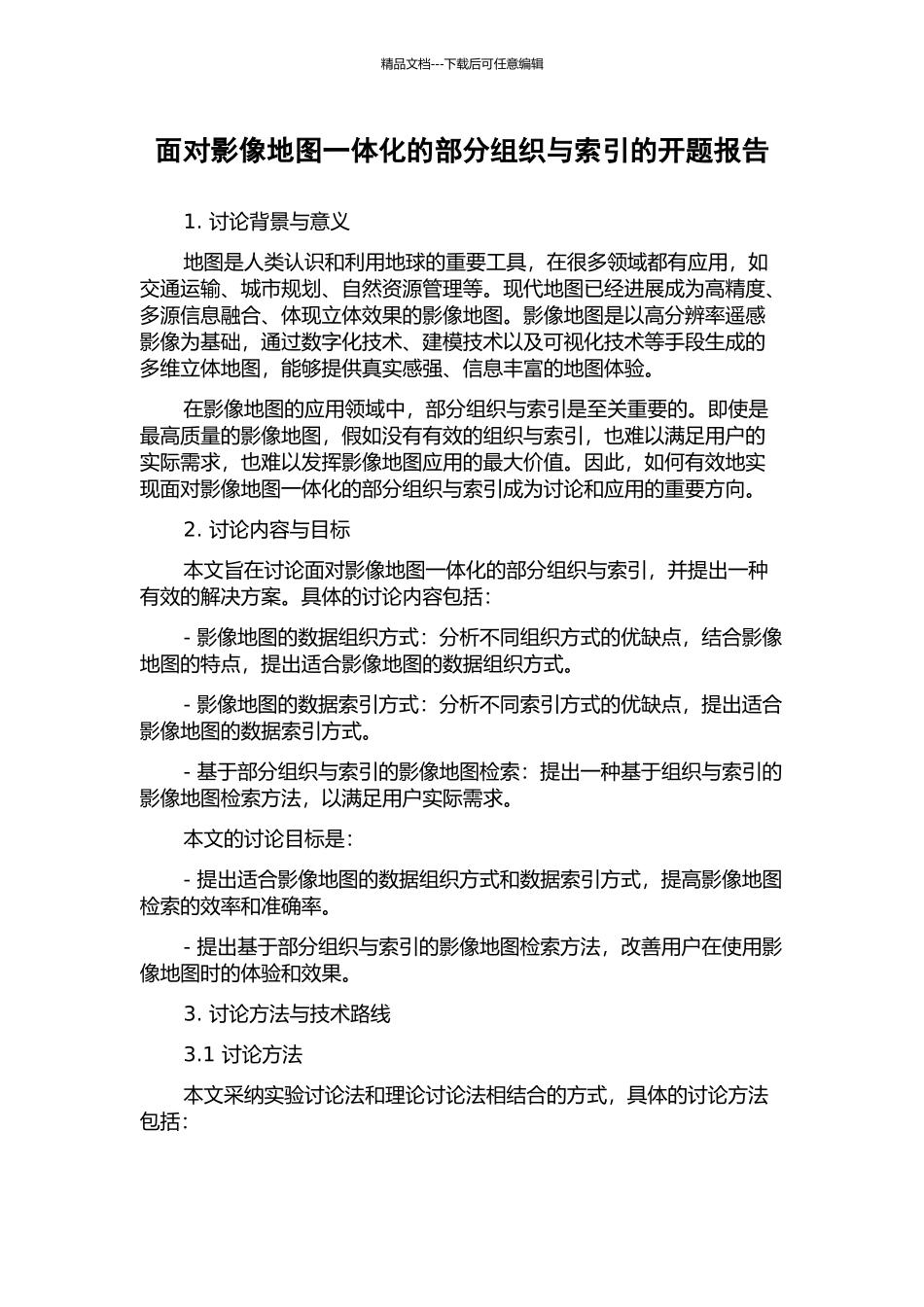 精品文档---下载后可任意编辑

面对影像地图一体化的部分组织与索引的开题报告

1. 讨论背景与意义

地图是人类认识和利用地球的重要工具，在很多领域都有应用，如交通运输、城市规划、自然资源管理等。现代地图已经进展成为高精度、多源信息融合、体现立体效果的影像地图。影像地图是以高分辨率遥感影像为基础，通过数字化技术、建模技术以及可视化技术等手段生成的多维立体地图，能够提供真实感强、信息丰富的地图体验。

在影像地图的应用领域中，部分组织与索引是至关重要的。即使是最高质量的影像地图，假如没有有效的组织与索引，也难以满足用户的实际需求，也难以发挥影像地图应用的最大价值。因此，如何有效地实现面对影像地图一体化的部分组织与索引成为讨论和应用的重要方向。

2. 讨论内容与目标

本文旨在讨论面对影像地图一体化的部分组织与索引，并提出一种有效的解决方案。具体的讨论内容包括：

- 影像地图的数据组织方式：分析不同组织方式的优缺点，结合影像地图的特点，提出适合影像地图的数据组织方式。

- 影像地图的数据索引方式：分析不同索引方式的优缺点，提出适合影像地图的数据索引方式。

- 基于部分组织与索引的影像地图检索：提出一种基于组织与索引的影像地图检索方法，以满足用户实际需求。

本文的讨论目标是：

- 提出适合影像地图的数据组织方式和数据索引方式，提高影像地图检索的效率和准确率。

- 提出基于部分组织与索引的影像地图检索方法，改善用户在使用影像地图时的体验和效果。

3. 讨论方法与技术路线

3.1 讨论方法

本文采纳实验讨论法和理论讨论法相结合的方式，具体的讨论方法包括：